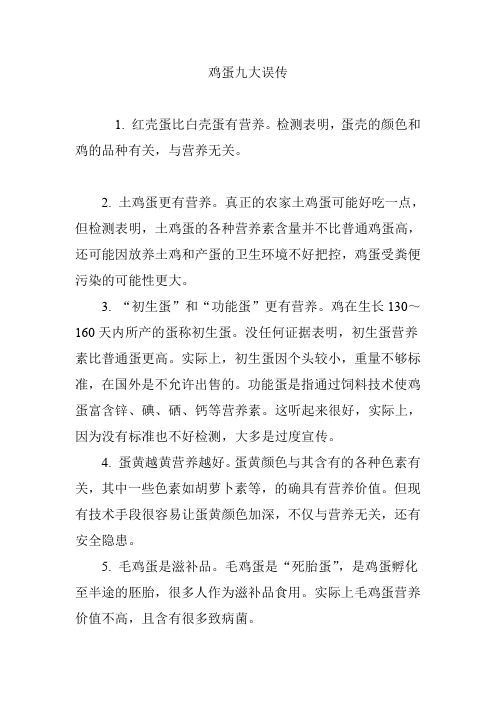 鸡蛋九大误传

1. 红壳蛋比白壳蛋有营养。检测表明，蛋壳的颜色和鸡的品种有关，与营养无关。

2. 土鸡蛋更有营养。真正的农家土鸡蛋可能好吃一点，但检测表明，土鸡蛋的各种营养素含量并不比普通鸡蛋高，还可能因放养土鸡和产蛋的卫生环境不好把控，鸡蛋受粪便污染的可能性更大。

3. “初生蛋”和“功能蛋”更有营养。鸡在生长 130～160 天内所产的蛋称初生蛋。没任何证据表明，初生蛋营养素比普通蛋更高。实际上，初生蛋因个头较小，重量不够标准，在国外是不允许出售的。功能蛋是指通过饲料技术使鸡蛋富含锌、碘、硒、钙等营养素。这听起来很好，实际上，因为没有标准也不好检测，大多是过度宣传。

4. 蛋黄越黄营养越好。蛋黄颜色与其含有的各种色素有关，其中一些色素如胡萝卜素等，的确具有营养价值。但现有技术手段很容易让蛋黄颜色加深，不仅与营养无关，还有安全隐患。

5. 毛鸡蛋是滋补品。毛鸡蛋是“死胎蛋”，是鸡蛋孵化至半途的胚胎，很多人作为滋补品食用。实际上毛鸡蛋营养价值不高，且含有很多致病菌。